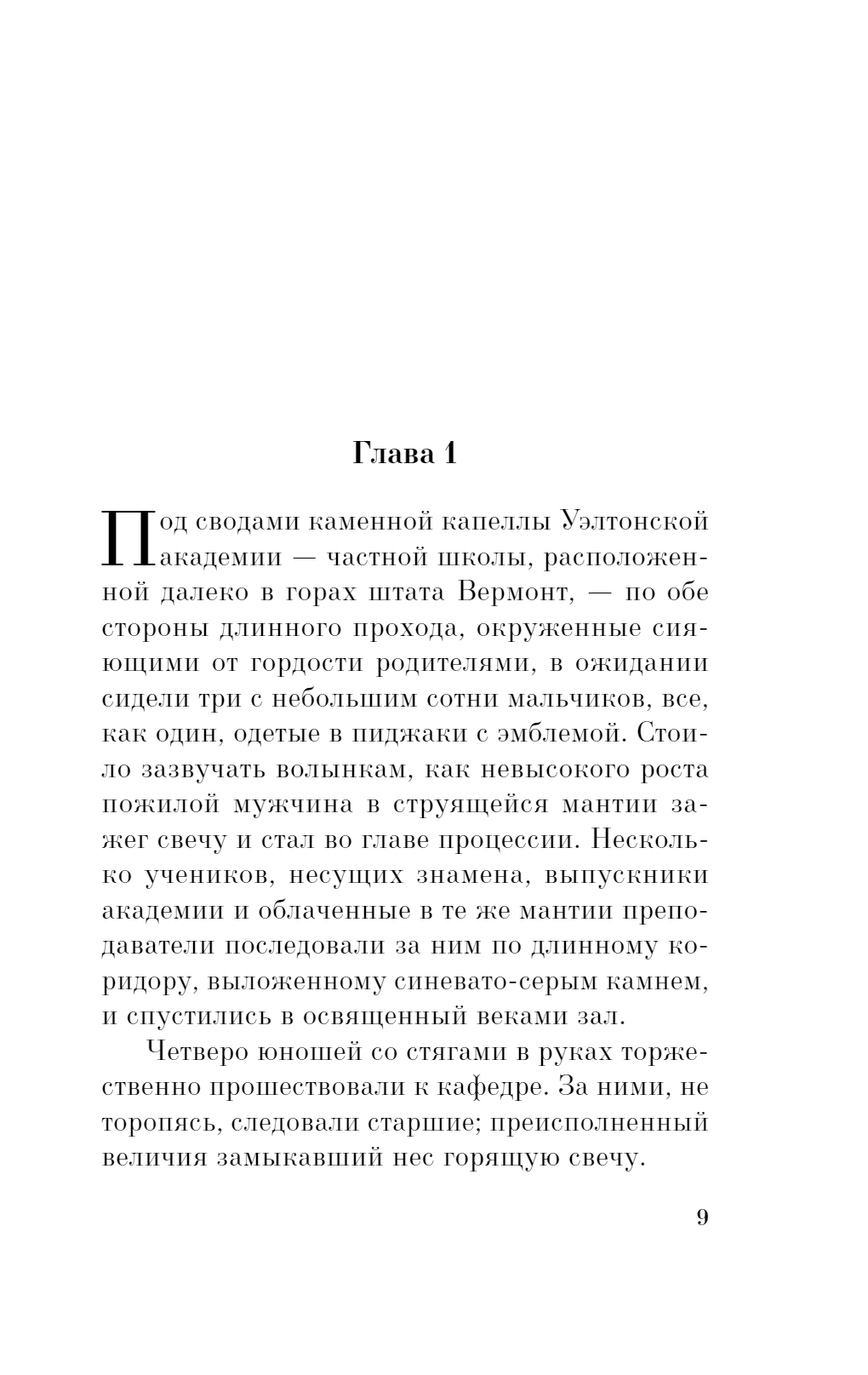 Глава 1

Под сводами каменной капеллы Уэлтонской академии — частной школы, расположенной далеко в горах штата Вермонт, — по обе стороны длинного прохода, окруженные сияющими от гордости родителями, в ожидании сидели три с небольшим сотни мальчиков, все, как один, одетые в пиджаки с эмблемой. Стоило зазвучать волынкам, как невысокого роста пожилой мужчина в струящейся мантии зажег свечу и стал во главе процессии. Несколько учеников, несущих знамена, выпускники академии и облаченные в те же мантии преподаватели последовали за ним по длинному коридору, выложенному синевато-серым камнем, и спустились в освященный веками зал.

Четверо юношей со стягами в руках торжественно прошествовали к кафедре. За ними, не торопясь, следовали старшие; преисполненный величия замыкавший нес горящую свечу.

9